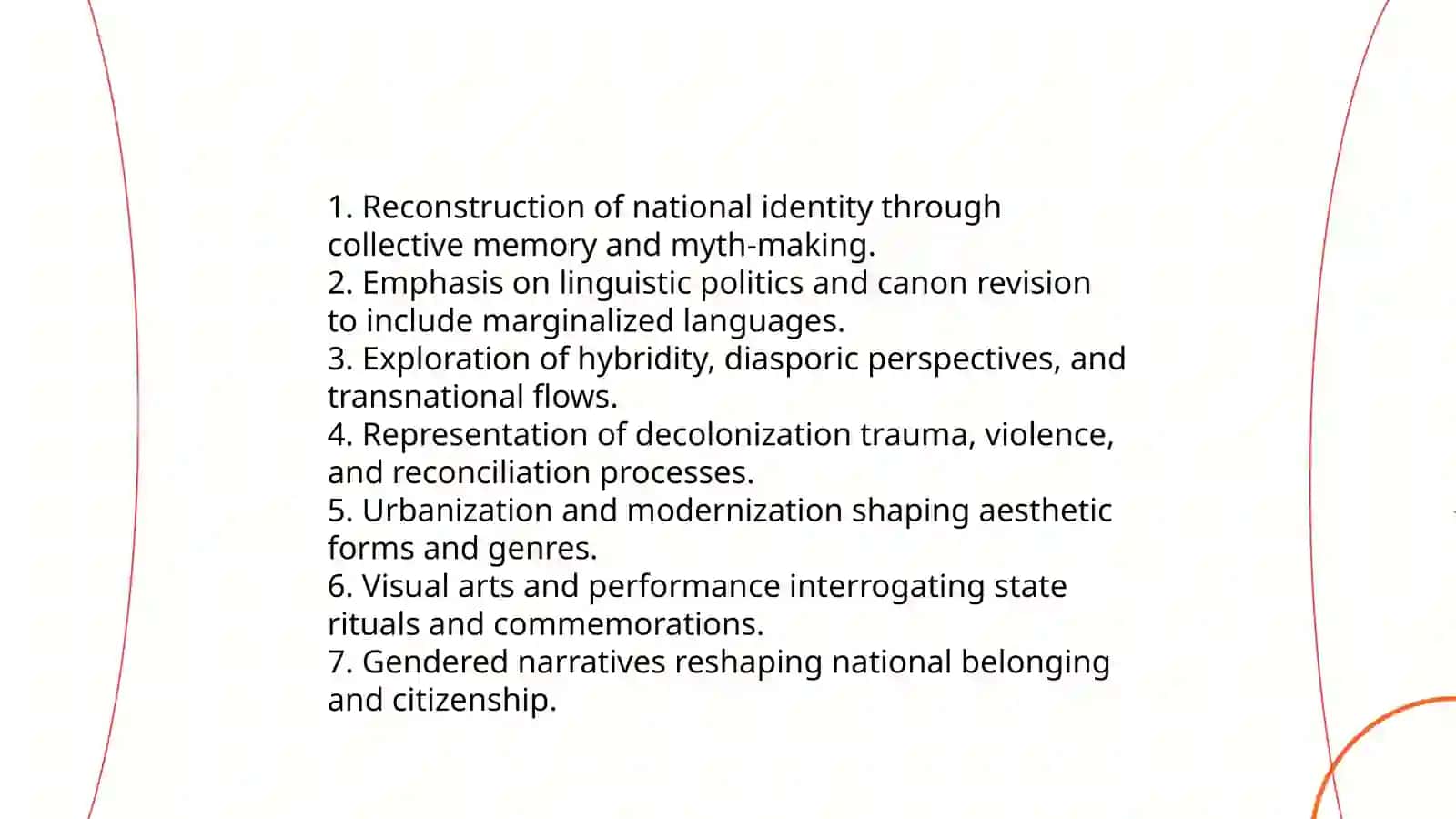 1. Reconstruction of national identity through collective memory and myth-making.
2. Emphasis on linguistic politics and canon revision to include marginalized languages.
3. Exploration of hybridity, diasporic perspectives, and transnational flows.
4. Representation of decolonization trauma, violence, and reconciliation processes.
5. Urbanization and modernization shaping aesthetic forms and genres.
6. Visual arts and performance interrogating state rituals and commemorations.
7. Gendered narratives reshaping national belonging and citizenship.